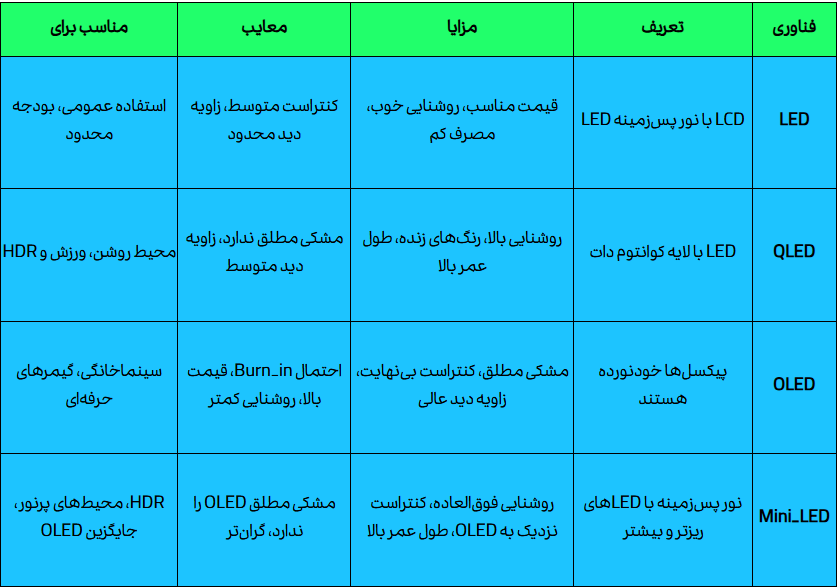 | فناوری | تعریف | مزایا | معایب | مناسب برای |
|---|---|---|---|---|
| LED | LCD با نور پس‌زمینه LED | قیمت مناسب، روشنایی خوب، مصرف کم | کنتراست متوسط، زاویه دید محدود | استفاده عمومی، بودجه محدود |
| QLED | LED با لایه کوانتوم دات | روشنایی بالا، رنگ‌های زنده، طول عمر بالا | مشکی مطلق ندارد، زاویه دید متوسط | محیط روشن، ورزش و HDR |
| OLED | پیکسل‌ها خودنورده هستند | مشکی مطلق، کنتراست بی‌نهایت، زاویه دید عالی | احتمال Burn_in، قیمت بالا، روشنایی کمتر | سینماخانگی، گیمرهای حرفه‌ای |
| Mini_LED | نور پس‌زمینه با LEDهای ریزتر و بیشتر | روشنایی فوق‌العاده، کنتراست نزدیک به OLED، طول عمر بالا | مشکی مطلق OLED را ندارد، گران‌تر | HDR، محیط‌های پرنور، جایگزین OLED |